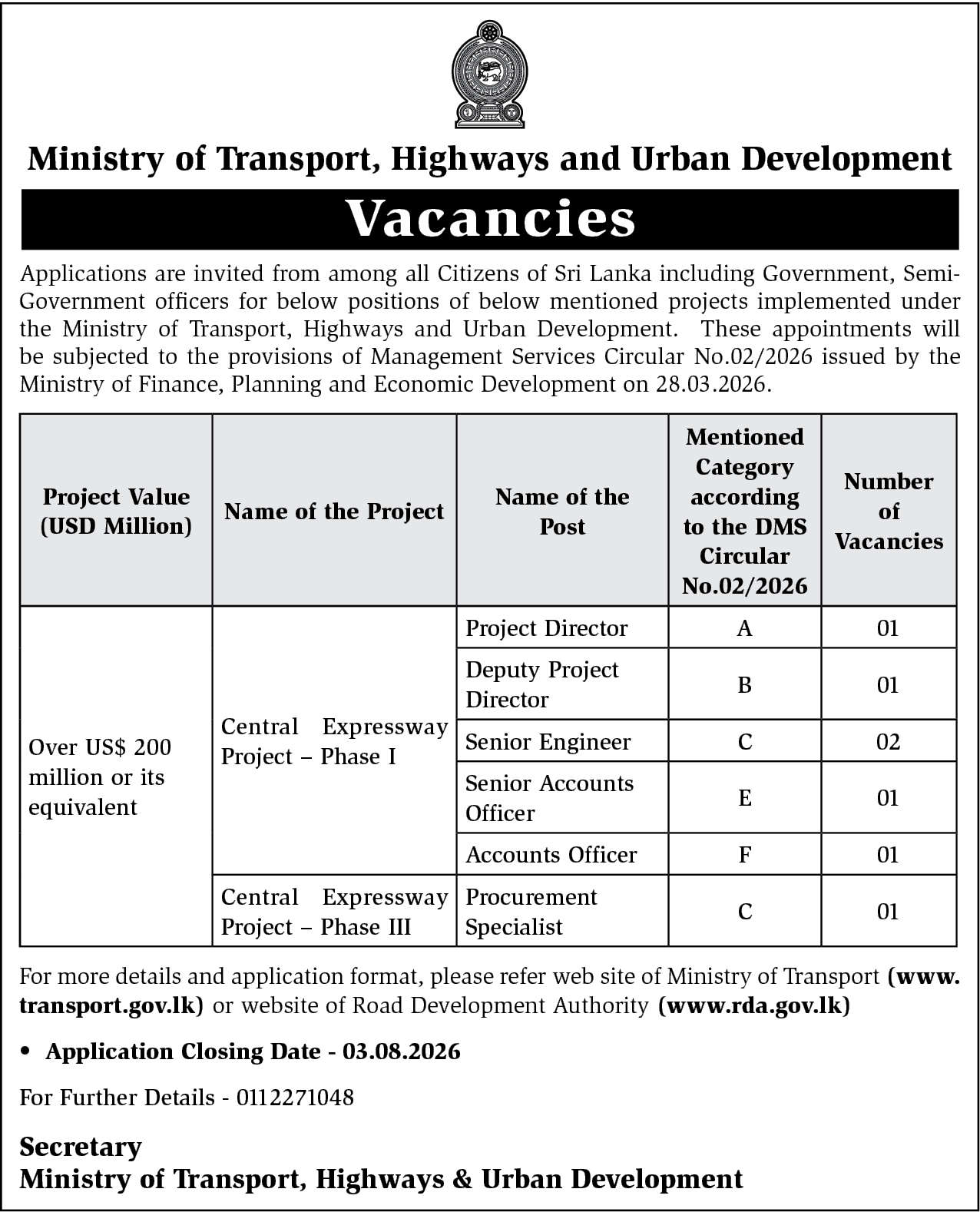 Ministry of Transport, Highways and Urban Development

Vacancies

Applications are invited from among all Citizens of Sri Lanka including Government, Semi-Government officers for below positions of below mentioned projects implemented under the Ministry of Transport, Highways and Urban Development. These appointments will be subjected to the provisions of Management Services Circular No.02/2026 issued by the Ministry of Finance, Planning and Economic Development on 28.03.2026.

| Project Value (USD Million) | Name of the Project | Name of the Post | Mentioned Category according to the DMS Circular No.02/2026 | Number of Vacancies |
|---|---|---|---|---|
| Over US$ 200 million or its equivalent | Central Expressway Project – Phase I | Project Director | A | 01 |
| | | Deputy Project Director | B | 01 |
| | | Senior Engineer | C | 02 |
| | | Senior Accounts Officer | E | 01 |
| | | Accounts Officer | F | 01 |
| | Central Expressway Project – Phase III | Procurement Specialist | C | 01 |

For more details and application format, please refer web site of Ministry of Transport (www.transport.gov.lk) or website of Road Development Authority (www.rda.gov.lk)

• Application Closing Date - 03.08.2026

For Further Details - 0112271048

Secretary
Ministry of Transport, Highways & Urban Development